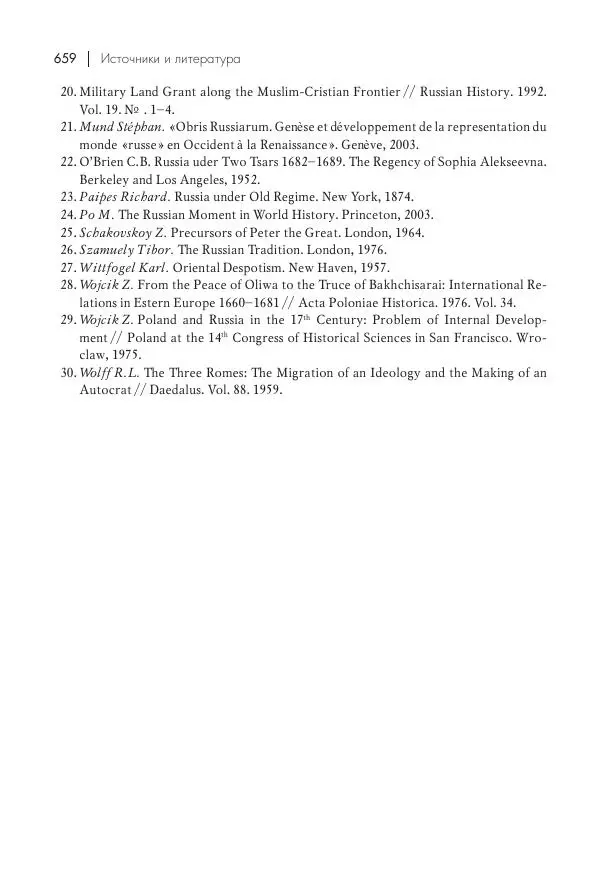 659 | Источники и литература

20. Military Land Grant along the Muslim-Cristian Frontier // Russian History. 1992. Vol. 19. № . 1–4.
21. Mund Stéphan. «Obris Russiarum. Genèse et développement de la representation du monde «russe» en Occident à la Renaissance». Genève, 2003.
22. O'Brien C.B. Russia uder Two Tsars 1682–1689. The Regency of Sophia Alekseevna. Berkeley and Los Angeles, 1952.
23. Paipes Richard. Russia under Old Regime. New York, 1874.
24. Po M. The Russian Moment in World History. Princeton, 2003.
25. Schakovskoy Z. Precursors of Peter the Great. London, 1964.
26. Szamuely Tibor. The Russian Tradition. London, 1976.
27. Wittfogel Karl. Oriental Despotism. New Haven, 1957.
28. Wojcik Z. From the Peace of Oliwa to the Truce of Bakhchisarai: International Relations in Estern Europe 1660–1681 // Acta Poloniae Historica. 1976. Vol. 34.
29. Wojcik Z. Poland and Russia in the $17^{th}$ Century: Problem of Internal Development // Poland at the $14^{th}$ Congress of Historical Sciences in San Francisco. Wroclaw, 1975.
30. Wolff R.L. The Three Romes: The Migration of an Ideology and the Making of an Autocrat // Daedalus. Vol. 88. 1959.